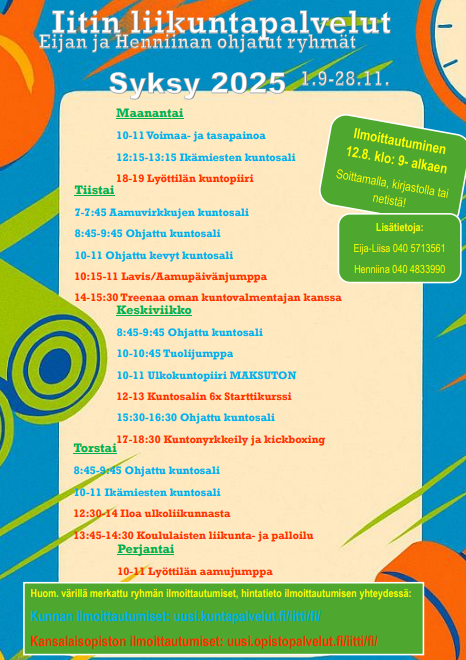 Iitin liikuntapalvelut
Eijan ja Henniinan ohjatut ryhmät

Syksy 2025 1.9-28.11.

Maanantai

10-11 Voimaa- ja tasapainoa

12:15-13:15 Ikämiesten kuntosali

18-19 Lyöttilän kuntopiiri

Tiistai

7-7:45 Aamuvirkkujen kuntosali

8:45-9:45 Ohjattu kuntosali

10-11 Ohjattu kevyt kuntosali

10:15-11 Lavis/Aamupäivänjumppa

14-15:30 Treenaa oman kuntovalmentajan kanssa

Keskiviikko

8:45-9:45 Ohjattu kuntosali

10-10:45 Tuolijumppa

10-11 Ulkokuntopiiri MAKSUTON

12-13 Kuntosalin 6x Starttikurssi

15:30-16:30 Ohjattu kuntosali

17-18:30 Kuntonyrkkeily ja kickboxing

Torstai

8:45-9:45 Ohjattu kuntosali

10-11 Ikämiesten kuntosali

12:30-14 Iloa ulkoliikunnasta

13:45-14:30 Koululaisten liikunta- ja palloilu

Perjantai

10-11 Lyöttilän aamujumppa

Ilmoittautuminen 12.8. klo: 9- alkaen

Soittamalla, kirjastolla tai netistä!

Lisätietoja:

Eija-Liisa 040 5713561

Henniina 040 4833990

Huom. värillä merkattu ryhmän ilmoittautumiset, hintatieto ilmoittautumisen yhteydessä:

Kunnan ilmoittautumiset: uusi.kuntapalvelut.fi/iitti/fi/

Kansalaisopiston ilmoittautumiset: uusi.opistopalvelut.fi/iitti/fi/